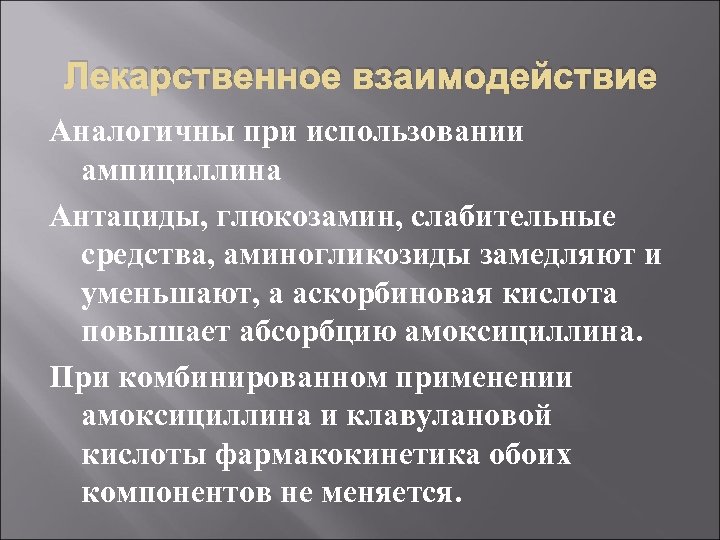 Лекарственное взаимодействие

Аналогичны при использовании ампициллина

Антациды, глюкозамин, слабительные средства, аминогликозиды замедляют и уменьшают, а аскорбиновая кислота повышает абсорбцию амоксициллина.

При комбинированном применении амоксициллина и клавулановой кислоты фармакокинетика обоих компонентов не меняется.